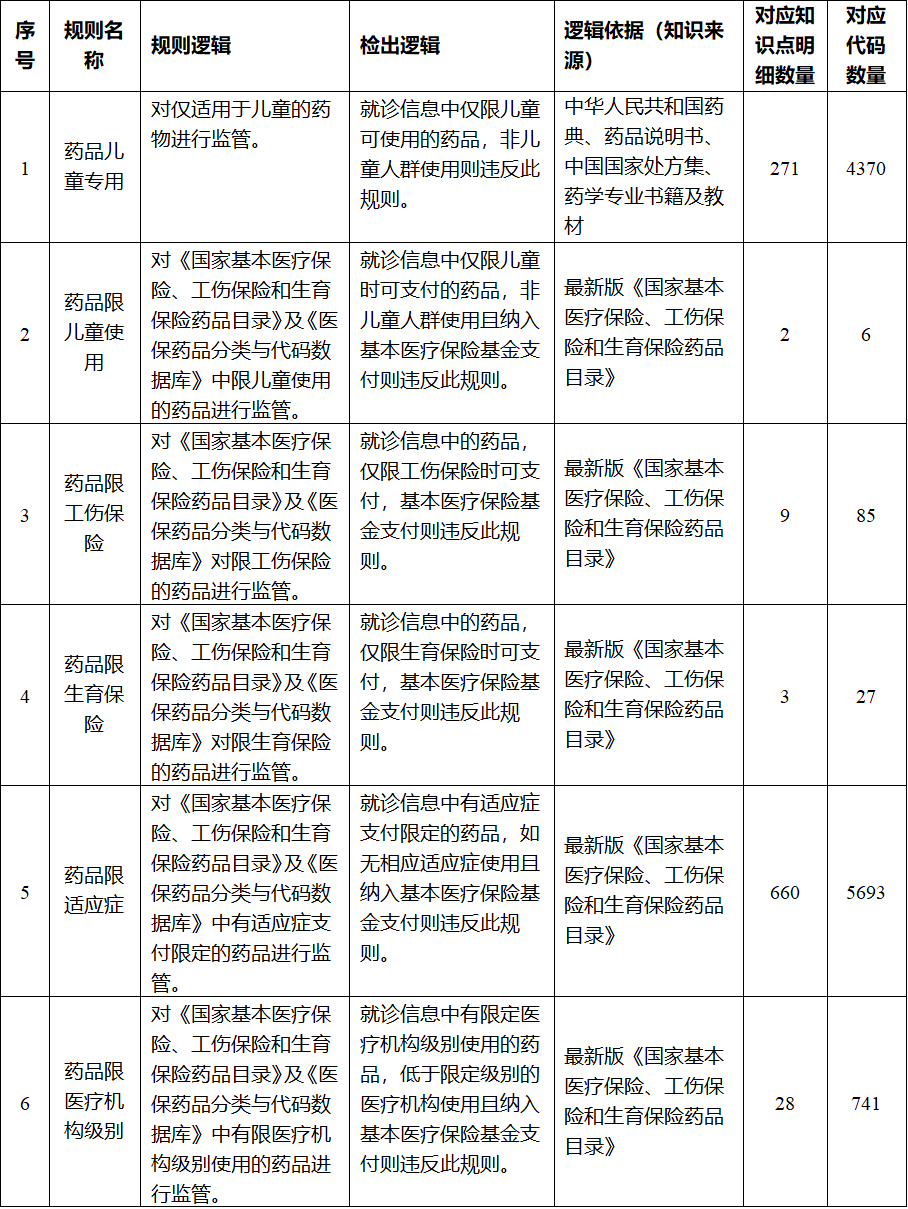 | 序号 | 规则名称 | 规则逻辑 | 检出逻辑 | 逻辑依据（知识来源） | 对应知识点明细数量 | 对应代码数量 |
|---|---|---|---|---|---|---|
| 1 | 药品儿童专用 | 对仅适用于儿童的药物进行监管。 | 就诊信息中仅限儿童可使用的药品，非儿童人群使用则违反此规则。 | 中华人民共和国药典、药品说明书、中国国家处方集、药学专业书籍及教材 | 271 | 4370 |
| 2 | 药品限儿童使用 | 对《国家基本医疗保险、工伤保险和生育保险药品目录》及《医保药品分类与代码数据库》中限儿童使用的药品进行监管。 | 就诊信息中仅限儿童时可支付的药品，非儿童人群使用且纳入基本医疗保险基金支付则违反此规则。 | 最新版《国家基本医疗保险、工伤保险和生育保险药品目录》 | 2 | 6 |
| 3 | 药品限工伤保险 | 对《国家基本医疗保险、工伤保险和生育保险药品目录》及《医保药品分类与代码数据库》对限工伤保险的药品进行监管。 | 就诊信息中的药品，仅限工伤保险时可支付，基本医疗保险基金支付则违反此规则。 | 最新版《国家基本医疗保险、工伤保险和生育保险药品目录》 | 9 | 85 |
| 4 | 药品限生育保险 | 对《国家基本医疗保险、工伤保险和生育保险药品目录》及《医保药品分类与代码数据库》对限生育保险的药品进行监管。 | 就诊信息中的药品，仅限生育保险时可支付，基本医疗保险基金支付则违反此规则。 | 最新版《国家基本医疗保险、工伤保险和生育保险药品目录》 | 3 | 27 |
| 5 | 药品限适应症 | 对《国家基本医疗保险、工伤保险和生育保险药品目录》及《医保药品分类与代码数据库》中有适应症支付限定的药品进行监管。 | 就诊信息中有适应症支付限定的药品，如无相应适应症使用且纳入基本医疗保险基金支付则违反此规则。 | 最新版《国家基本医疗保险、工伤保险和生育保险药品目录》 | 660 | 5693 |
| 6 | 药品限医疗机构级别 | 对《国家基本医疗保险、工伤保险和生育保险药品目录》及《医保药品分类与代码数据库》中有限医疗机构级别使用的药品进行监管。 | 就诊信息中有限定医疗机构级别使用的药品，低于限定级别的医疗机构使用且纳入基本医疗保险基金支付则违反此规则。 | 最新版《国家基本医疗保险、工伤保险和生育保险药品目录》 | 28 | 741 |